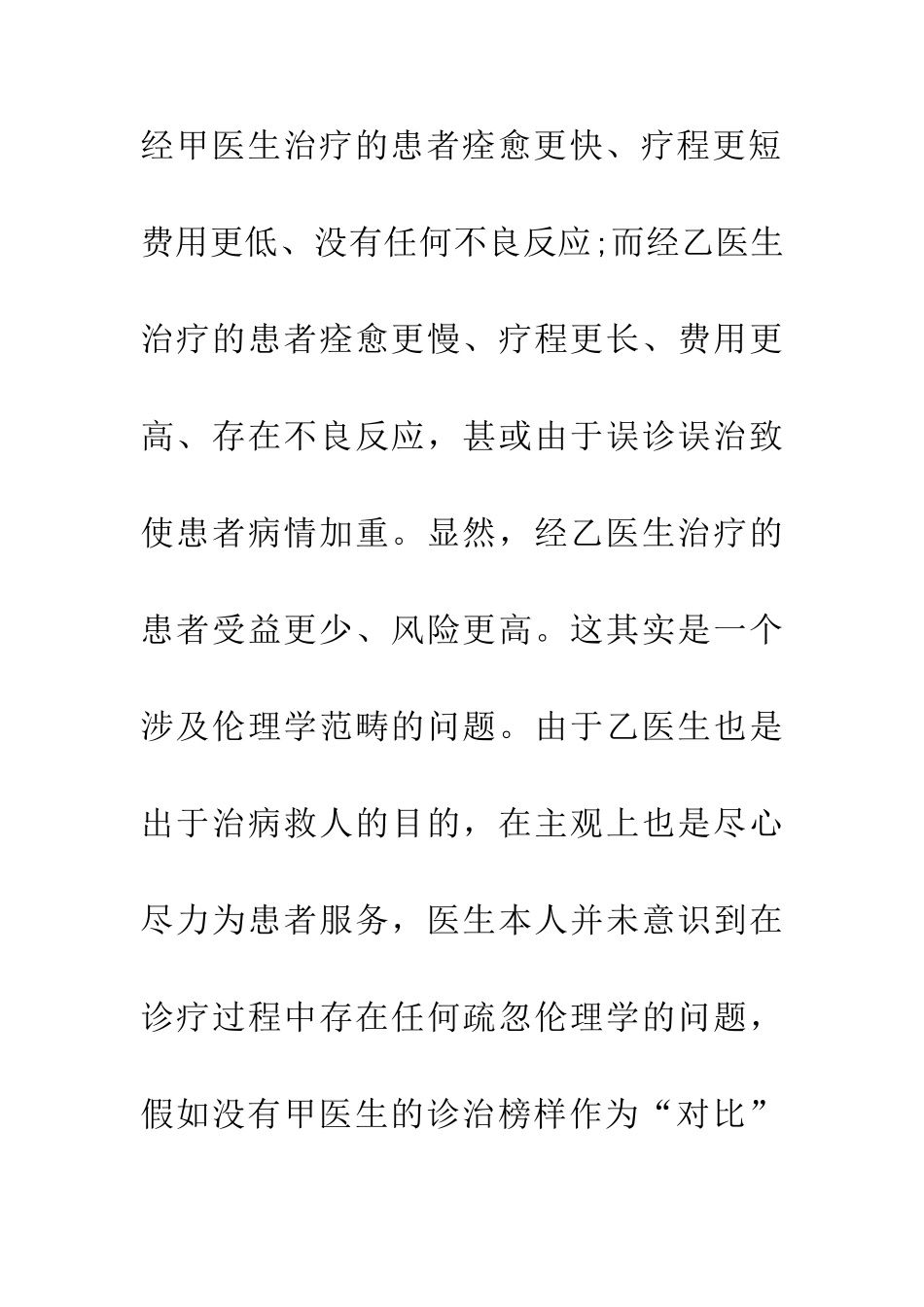 经甲医生治疗的患者痊愈更快、疗程更短费用更低、没有任何不良反应;而经乙医生治疗的患者痊愈更慢、疗程更长、费用更高、存在不良反应，甚或由于误诊误治致使患者病情加重。显然，经乙医生治疗的患者受益更少、风险更高。这其实是一个涉及伦理学范畴的问题。由于乙医生也是出于治病救人的目的，在主观上也是尽心尽力为患者服务，医生本人并未意识到在诊疗过程中存在任何疏忽伦理学的问题，假如没有甲医生的诊治榜样作为“对比”